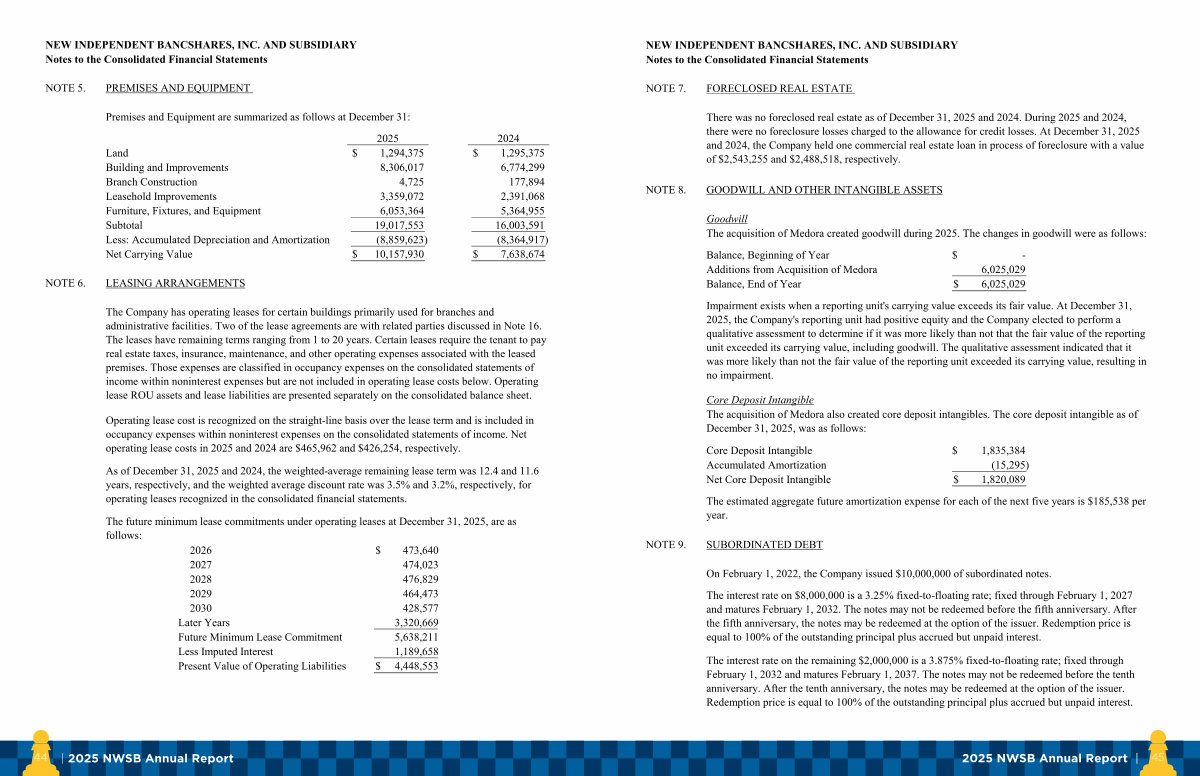 NEW INDEPENDENT BANCSHARES, INC. AND SUBSIDIARY
Notes to the Consolidated Financial Statements

NOTE 5. PREMISES AND EQUIPMENT

Premises and Equipment are summarized as follows at December 31:

| | 2025 | 2024 |
|---|---|---|
| Land | $ 1,294,375 | $ 1,295,375 |
| Building and Improvements | 8,306,017 | 6,774,299 |
| Branch Construction | 4,725 | 177,894 |
| Leasehold Improvements | 3,359,072 | 2,391,068 |
| Furniture, Fixtures, and Equipment | 6,053,364 | 5,364,955 |
| Subtotal | 19,017,553 | 16,003,591 |
| Less: Accumulated Depreciation and Amortization | (8,859,623) | (8,364,917) |
| Net Carrying Value | $ 10,157,930 | $ 7,638,674 |

NOTE 6. LEASING ARRANGEMENTS

The Company has operating leases for certain buildings primarily used for branches and administrative facilities. Two of the lease agreements are with related parties discussed in Note 16. The leases have remaining terms ranging from 1 to 20 years. Certain leases require the tenant to pay real estate taxes, insurance, maintenance, and other operating expenses associated with the leased premises. Those expenses are classified in occupancy expenses on the consolidated statements of income within noninterest expenses but are not included in operating lease costs below. Operating lease ROU assets and lease liabilities are presented separately on the consolidated balance sheet.

Operating lease cost is recognized on the straight-line basis over the lease term and is included in occupancy expenses within noninterest expenses on the consolidated statements of income. Net operating lease costs in 2025 and 2024 are $465,962 and $426,254, respectively.

As of December 31, 2025 and 2024, the weighted-average remaining lease term was 12.4 and 11.6 years, respectively, and the weighted average discount rate was 3.5% and 3.2%, respectively, for operating leases recognized in the consolidated financial statements.

The future minimum lease commitments under operating leases at December 31, 2025, are as follows:

| | |
|---|---|
| 2026 | $ 473,640 |
| 2027 | 474,023 |
| 2028 | 476,829 |
| 2029 | 464,473 |
| 2030 | 428,577 |
| Later Years | 3,320,669 |
| Future Minimum Lease Commitment | 5,638,211 |
| Less Imputed Interest | 1,189,658 |
| Present Value of Operating Liabilities | $ 4,448,553 |

44 | 2025 NWSB Annual Report

NEW INDEPENDENT BANCSHARES, INC. AND SUBSIDIARY
Notes to the Consolidated Financial Statements

NOTE 7. FORECLOSED REAL ESTATE

There was no foreclosed real estate as of December 31, 2025 and 2024. During 2025 and 2024, there were no foreclosure losses charged to the allowance for credit losses. At December 31, 2025 and 2024, the Company held one commercial real estate loan in process of foreclosure with a value of $2,543,255 and $2,488,518, respectively.

NOTE 8. GOODWILL AND OTHER INTANGIBLE ASSETS

Goodwill
The acquisition of Medora created goodwill during 2025. The changes in goodwill were as follows:

| | |
|---|---|
| Balance, Beginning of Year | $ - |
| Additions from Acquisition of Medora | 6,025,029 |
| Balance, End of Year | $ 6,025,029 |

Impairment exists when a reporting unit's carrying value exceeds its fair value. At December 31, 2025, the Company's reporting unit had positive equity and the Company elected to perform a qualitative assessment to determine if it was more likely than not that the fair value of the reporting unit exceeded its carrying value, including goodwill. The qualitative assessment indicated that it was more likely than not the fair value of the reporting unit exceeded its carrying value, resulting in no impairment.

Core Deposit Intangible
The acquisition of Medora also created core deposit intangibles. The core deposit intangible as of December 31, 2025, was as follows:

| | |
|---|---|
| Core Deposit Intangible | $ 1,835,384 |
| Accumulated Amortization | (15,295) |
| Net Core Deposit Intangible | $ 1,820,089 |

The estimated aggregate future amortization expense for each of the next five years is $185,538 per year.

NOTE 9. SUBORDINATED DEBT

On February 1, 2022, the Company issued $10,000,000 of subordinated notes.

The interest rate on $8,000,000 is a 3.25% fixed-to-floating rate; fixed through February 1, 2027 and matures February 1, 2032. The notes may not be redeemed before the fifth anniversary. After the fifth anniversary, the notes may be redeemed at the option of the issuer. Redemption price is equal to 100% of the outstanding principal plus accrued but unpaid interest.

The interest rate on the remaining $2,000,000 is a 3.875% fixed-to-floating rate; fixed through February 1, 2032 and matures February 1, 2037. The notes may not be redeemed before the tenth anniversary. After the tenth anniversary, the notes may be redeemed at the option of the issuer. Redemption price is equal to 100% of the outstanding principal plus accrued but unpaid interest.

2025 NWSB Annual Report | 45